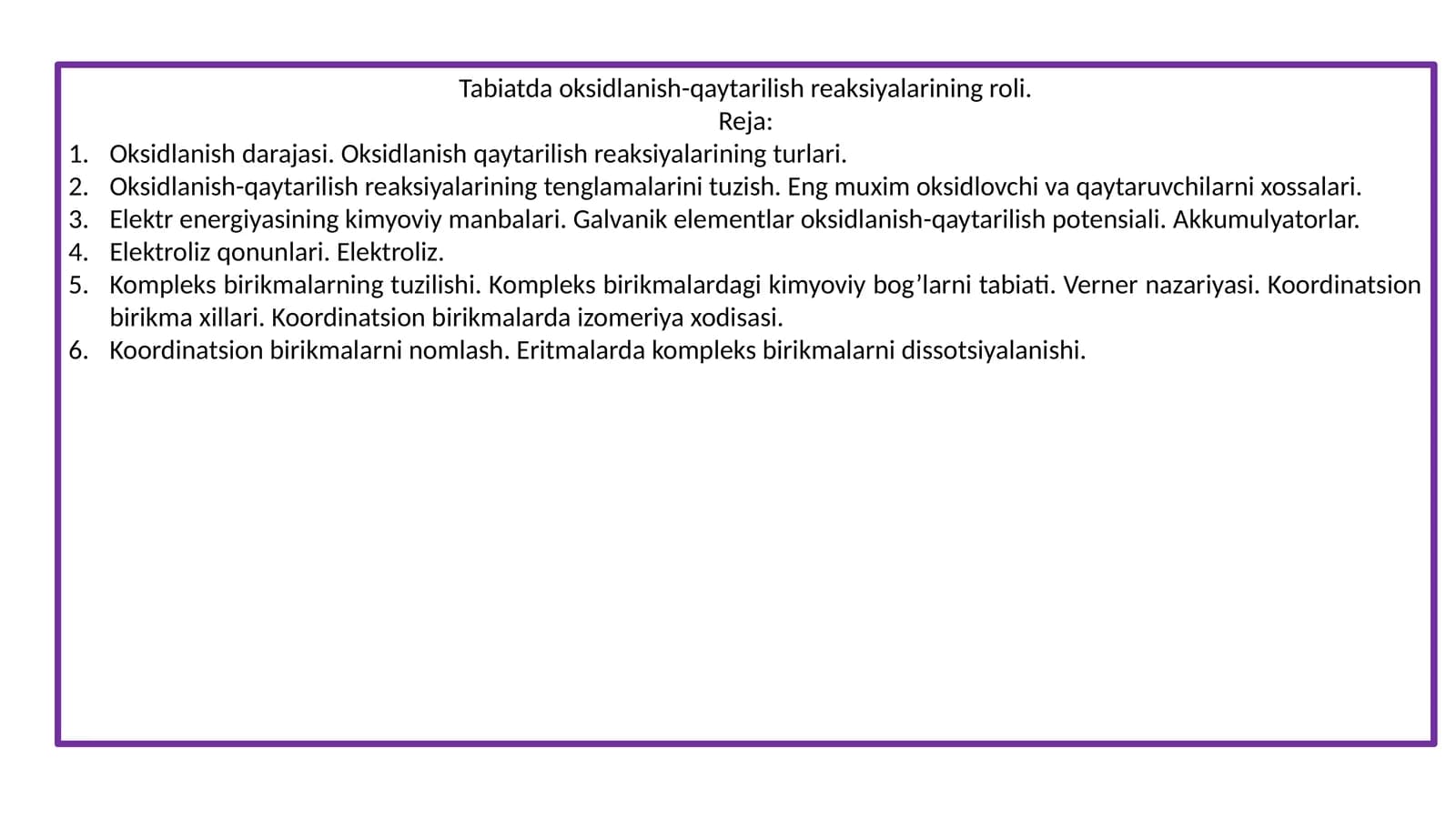 Tabiatda oksidlanish-qaytarilish reaksiyalarining roli.
Reja:

1. Oksidlanish darajasi. Oksidlanish qaytarilish reaksiyalarining turlari.
2. Oksidlanish-qaytarilish reaksiyalarining tenglamalarini tuzish. Eng muxim oksidlovchi va qaytaruvchilarni xossalari.
3. Elektr energiyasining kimyoviy manbalari. Galvanik elementlar oksidlanish-qaytarilish potensiali. Akkumulyatorlar.
4. Elektroliz qonunlari. Elektroliz.
5. Kompleks birikmalarning tuzilishi. Kompleks birikmalardagi kimyoviy bog’larni tabiati. Verner nazariyasi. Koordinatsion birikma xillari. Koordinatsion birikmalarda izomeriya xodisasi.
6. Koordinatsion birikmalarni nomlash. Eritmalarda kompleks birikmalarni dissotsiyalanishi.